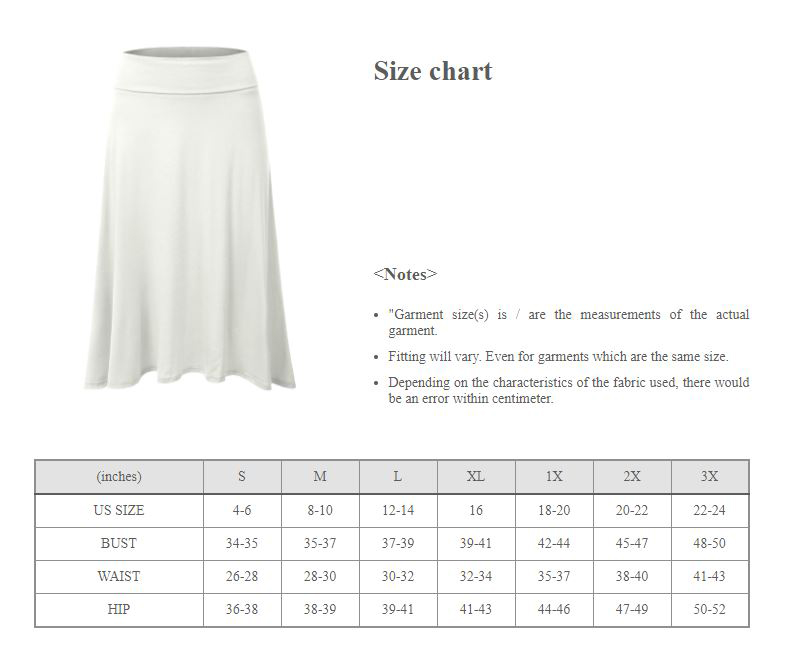 Size chart

<Notes>

• "Garment size(s) is / are the measurements of the actual garment.
• Fitting will vary. Even for garments which are the same size.
• Depending on the characteristics of the fabric used, there would be an error within centimeter.

| (inches) | S | M | L | XL | 1X | 2X | 3X |
|---|---|---|---|---|---|---|---|
| US SIZE | 4-6 | 8-10 | 12-14 | 16 | 18-20 | 20-22 | 22-24 |
| BUST | 34-35 | 35-37 | 37-39 | 39-41 | 42-44 | 45-47 | 48-50 |
| WAIST | 26-28 | 28-30 | 30-32 | 32-34 | 35-37 | 38-40 | 41-43 |
| HIP | 36-38 | 38-39 | 39-41 | 41-43 | 44-46 | 47-49 | 50-52 |